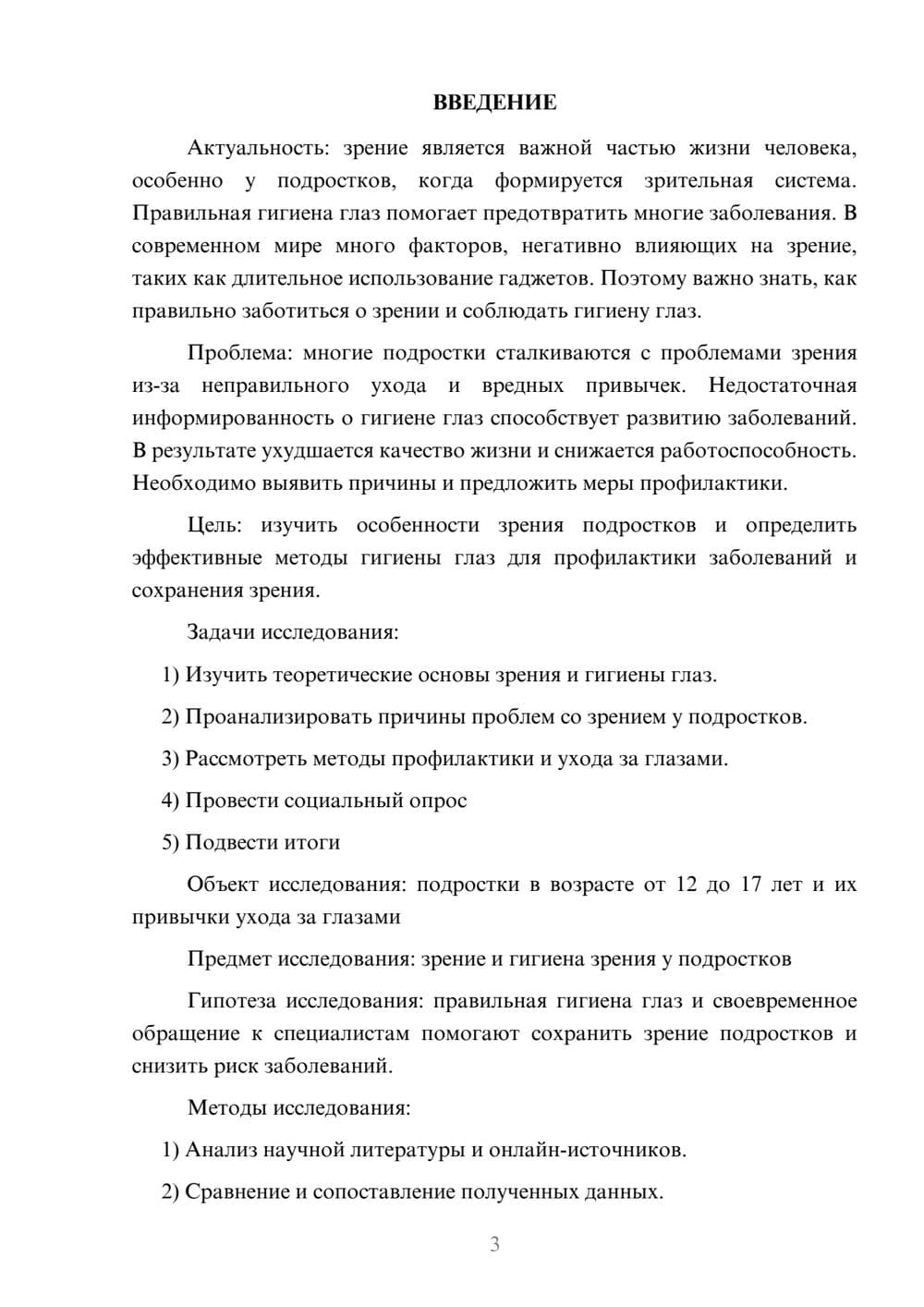 ВВЕДЕНИЕ

Актуальность: зрение является важной частью жизни человека, особенно у подростков, когда формируется зрительная система. Правильная гигиена глаз помогает предотвратить многие заболевания. В современном мире много факторов, негативно влияющих на зрение, таких как длительное использование гаджетов. Поэтому важно знать, как правильно заботиться о зрении и соблюдать гигиену глаз.

Проблема: многие подростки сталкиваются с проблемами зрения из-за неправильного ухода и вредных привычек. Недостаточная информированность о гигиене глаз способствует развитию заболеваний. В результате ухудшается качество жизни и снижается работоспособность. Необходимо выявить причины и предложить меры профилактики.

Цель: изучить особенности зрения подростков и определить эффективные методы гигиены глаз для профилактики заболеваний и сохранения зрения.

Задачи исследования:

1) Изучить теоретические основы зрения и гигиены глаз.

2) Проанализировать причины проблем со зрением у подростков.

3) Рассмотреть методы профилактики и ухода за глазами.

4) Провести социальный опрос

5) Подвести итоги

Объект исследования: подростки в возрасте от 12 до 17 лет и их привычки ухода за глазами

Предмет исследования: зрение и гигиена зрения у подростков

Гипотеза исследования: правильная гигиена глаз и своевременное обращение к специалистам помогают сохранить зрение подростков и снизить риск заболеваний.

Методы исследования:

1) Анализ научной литературы и онлайн-источников.

2) Сравнение и сопоставление полученных данных.

3